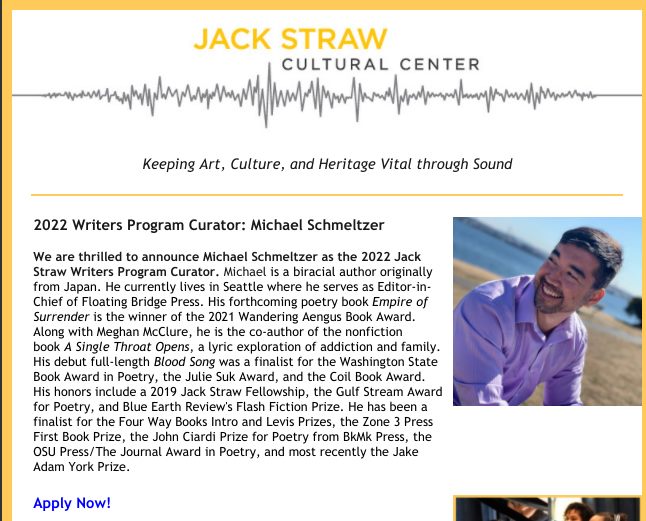 JACK STRAW
CULTURAL CENTER

Keeping Art, Culture, and Heritage Vital through Sound

2022 Writers Program Curator: Michael Schmeltzer

We are thrilled to announce Michael Schmeltzer as the 2022 Jack Straw Writers Program Curator. Michael is a biracial author originally from Japan. He currently lives in Seattle where he serves as Editor-in-Chief of Floating Bridge Press. His forthcoming poetry book Empire of Surrender is the winner of the 2021 Wandering Aengus Book Award. Along with Meghan McClure, he is the co-author of the nonfiction book A Single Throat Opens, a lyric exploration of addiction and family. His debut full-length Blood Song was a finalist for the Washington State Book Award in Poetry, the Julie Suk Award, and the Coil Book Award. His honors include a 2019 Jack Straw Fellowship, the Gulf Stream Award for Poetry, and Blue Earth Review's Flash Fiction Prize. He has been a finalist for the Four Way Books Intro and Levis Prizes, the Zone 3 Press First Book Prize, the John Ciardi Prize for Poetry from BkMk Press, the OSU Press/The Journal Award in Poetry, and most recently the Jake Adam York Prize.

Apply Now!